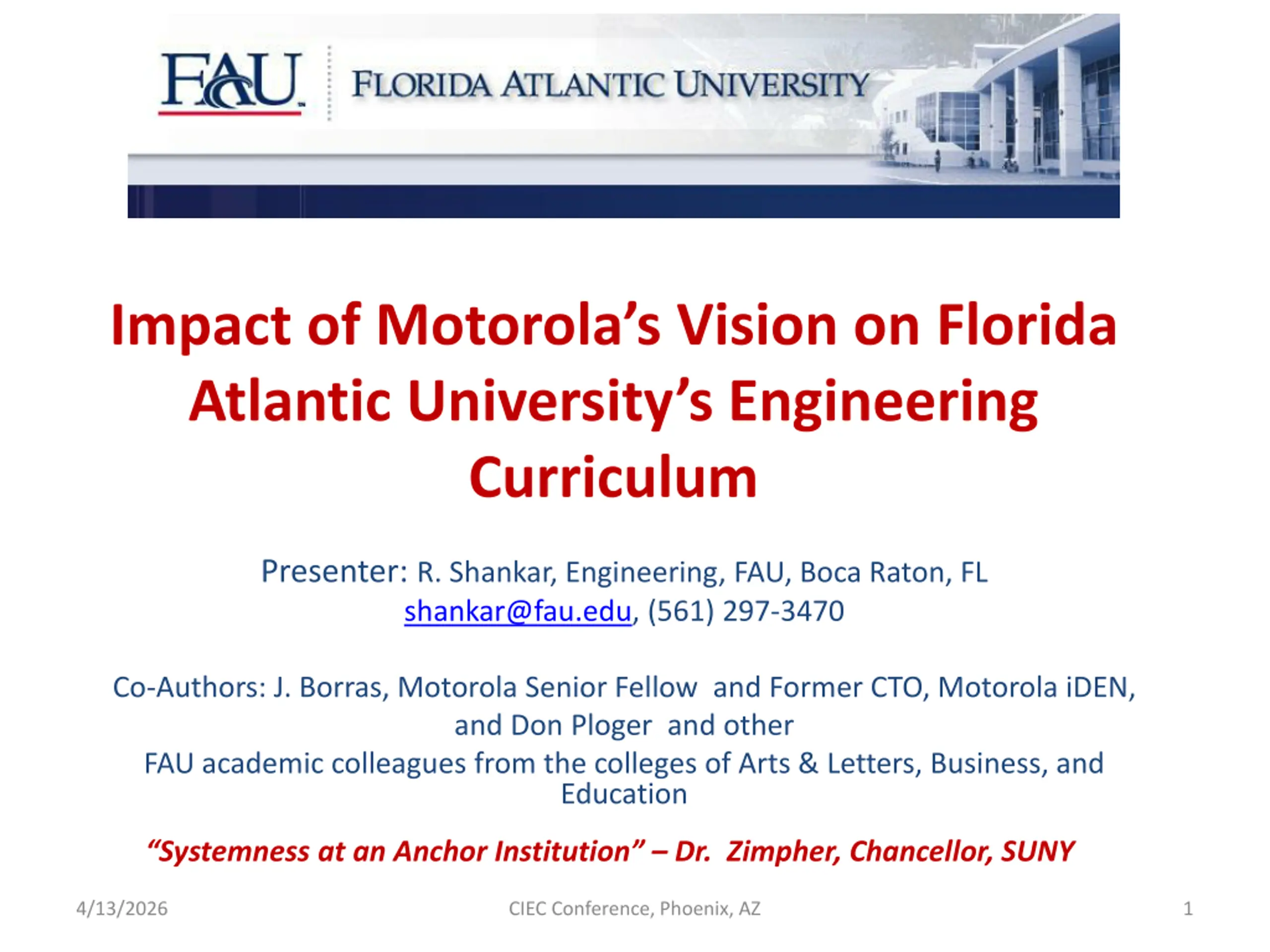 FAU FLORIDA ATLANTIC UNIVERSITY

Impact of Motorola's Vision on Florida Atlantic University's Engineering Curriculum

Presenter: R. Shankar, Engineering, FAU, Boca Raton, FL
shankar@fau.edu, (561) 297-3470

Co-Authors: J. Borras, Motorola Senior Fellow and Former CTO, Motorola iDEN, and Don Ploger and other
FAU academic colleagues from the colleges of Arts & Letters, Business, and Education

"Systemness at an Anchor Institution" – Dr. Zimpher, Chancellor, SUNY

4/13/2026 CIEC Conference, Phoenix, AZ 1